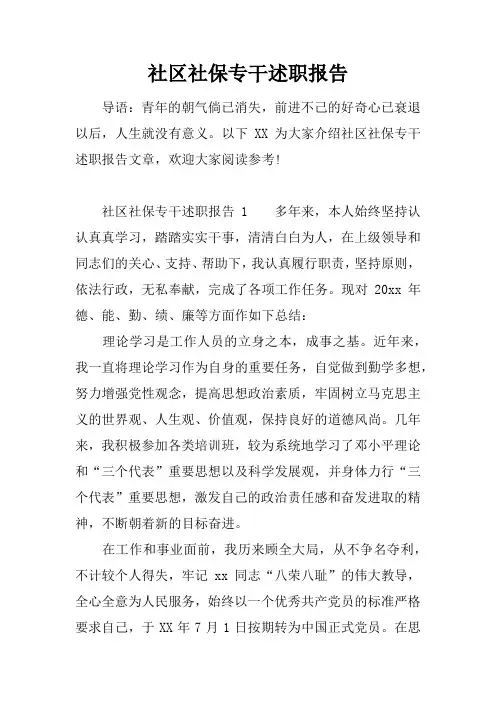 社区社保专干述职报告

导语：青年的朝气倘已消失，前进不己的好奇心已衰退以后，人生就没有意义。以下 XX 为大家介绍社区社保专干述职报告文章，欢迎大家阅读参考!

社区社保专干述职报告 1　　多年来，本人始终坚持认认真真学习，踏踏实实干事，清清白白为人，在上级领导和同志们的关心、支持、帮助下，我认真履行职责，坚持原则，依法行政，无私奉献，完成了各项工作任务。现对 20xx 年德、能、勤、绩、廉等方面作如下总结：

理论学习是工作人员的立身之本，成事之基。近年来，我一直将理论学习作为自身的重要任务，自觉做到勤学多想，努力增强党性观念，提高思想政治素质，牢固树立马克思主义的世界观、人生观、价值观，保持良好的道德风尚。几年来，我积极参加各类培训班，较为系统地学习了邓小平理论和“三个代表”重要思想以及科学发展观，并身体力行“三个代表”重要思想，激发自己的政治责任感和奋发进取的精神，不断朝着新的目标奋进。

在工作和事业面前，我历来顾全大局，从不争名夺利，不计较个人得失，牢记 xx 同志“八荣八耻”的伟大教导，全心全意为人民服务，始终以一个优秀共产党员的标准严格要求自己，于 XX 年 7 月 1 日按期转为中国正式党员。在思